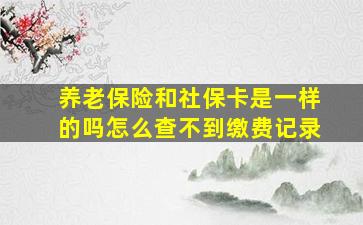 养老保险和社保卡是一样的吗怎么查不到缴费记录